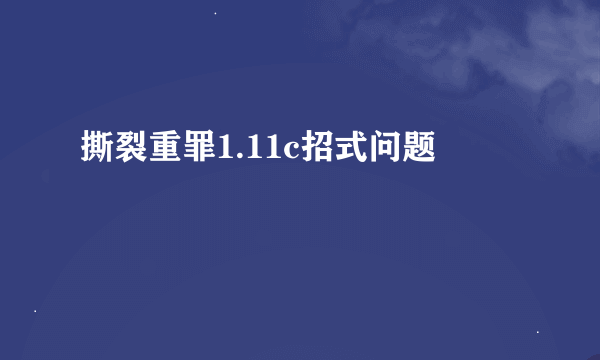 撕裂重罪1.11c招式问题